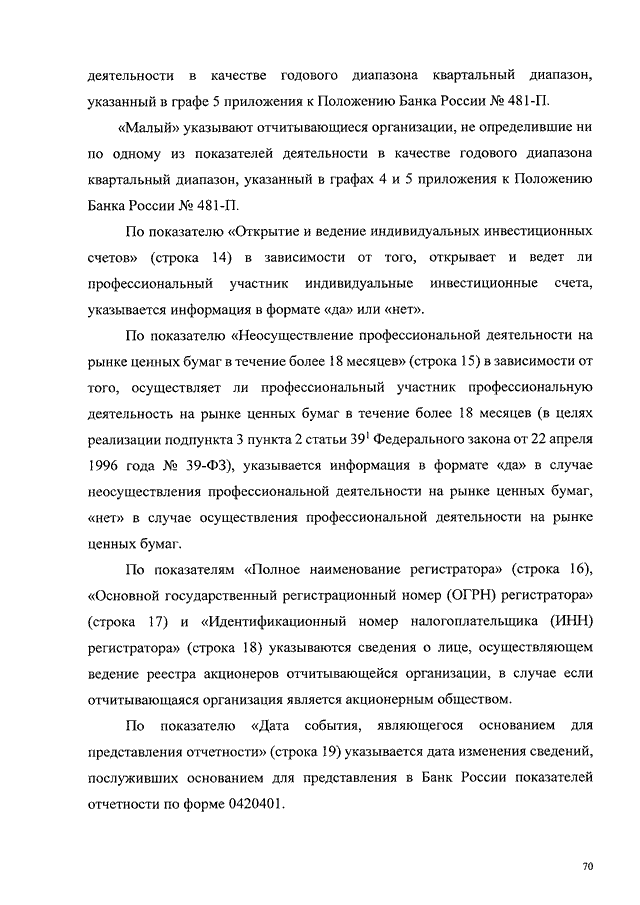 деятельности в качестве годового диапазона квартальный диапазон, указанный в графе 5 приложения к Положению Банка России № 481-П.

«Малый» указывают отчитывающиеся организации, не определившие ни по одному из показателей деятельности в качестве годового диапазона квартальный диапазон, указанный в графах 4 и 5 приложения к Положению Банка России № 481-П.

По показателю «Открытие и ведение индивидуальных инвестиционных счетов» (строка 14) в зависимости от того, открывает и ведет ли профессиональный участник индивидуальные инвестиционные счета, указывается информация в формате «да» или «нет».

По показателю «Неосуществление профессиональной деятельности на рынке ценных бумаг в течение более 18 месяцев» (строка 15) в зависимости от того, осуществляет ли профессиональный участник профессиональную деятельность на рынке ценных бумаг в течение более 18 месяцев (в целях реализации подпункта 3 пункта 2 статьи $39^1$ Федерального закона от 22 апреля 1996 года № 39-ФЗ), указывается информация в формате «да» в случае неосуществления профессиональной деятельности на рынке ценных бумаг, «нет» в случае осуществления профессиональной деятельности на рынке ценных бумаг.

По показателям «Полное наименование регистратора» (строка 16), «Основной государственный регистрационный номер (ОГРН) регистратора» (строка 17) и «Идентификационный номер налогоплательщика (ИНН) регистратора» (строка 18) указываются сведения о лице, осуществляющем ведение реестра акционеров отчитывающейся организации, в случае если отчитывающаяся организация является акционерным обществом.

По показателю «Дата события, являющегося основанием для представления отчетности» (строка 19) указывается дата изменения сведений, послуживших основанием для представления в Банк России показателей отчетности по форме 0420401.

70